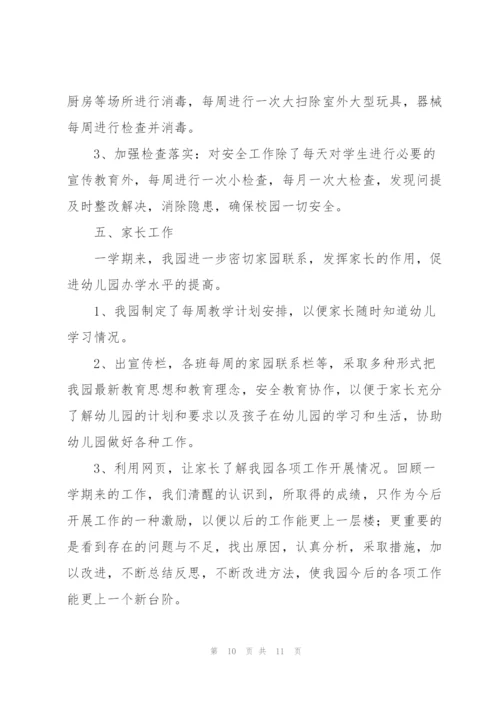 厨房等场所进行消毒，每周进行一次大扫除室外大型玩具，器械每周进行检查并消毒。

3、加强检查落实：对安全工作除了每天对学生进行必要的宣传教育外，每周进行一次小检查，每月一次大检查，发现问提及时整改解决，消除隐患，确保校园一切安全。

五、家长工作

一学期来，我园进一步密切家园联系，发挥家长的作用，促进幼儿园办学水平的提高。

1、我园制定了每周教学计划安排，以便家长随时知道幼儿学习情况。

2、出宣传栏，各班每周的家园联系栏等，采取多种形式把我园最新教育思想和教育理念，安全教育协作，以便于家长充分了解幼儿园的计划和要求以及孩子在幼儿园的学习和生活，协助幼儿园做好各种工作。

3、利用网页，让家长了解我园各项工作开展情况。回顾一学期来的工作，我们清醒的认识到，所取得的成绩，只作为今后开展工作的一种激励，以便以后的工作能更上一层楼；更重要的是看到存在的问题与不足，找出原因，认真分析，采取措施，加以改进，不断总结反思，不断改进方法，使我园今后的各项工作能更上一个新台阶。

第 10 页 共 11 页